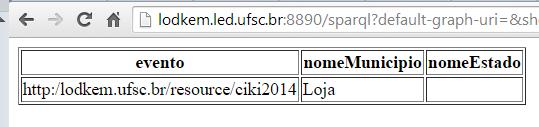 lodkem.led.ufsc.br:8890/sparql?default-graph-uri=&sh

| evento | nomeMunicipio | nomeEstado |
|---|---|---|
| http:/lodkem.ufsc.br/resource/ciki2014 | Loja | |